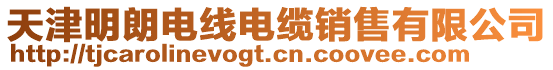 天津明朗电线电缆销售有限公司
http://tjcarolinevogt.cn.coovee.com